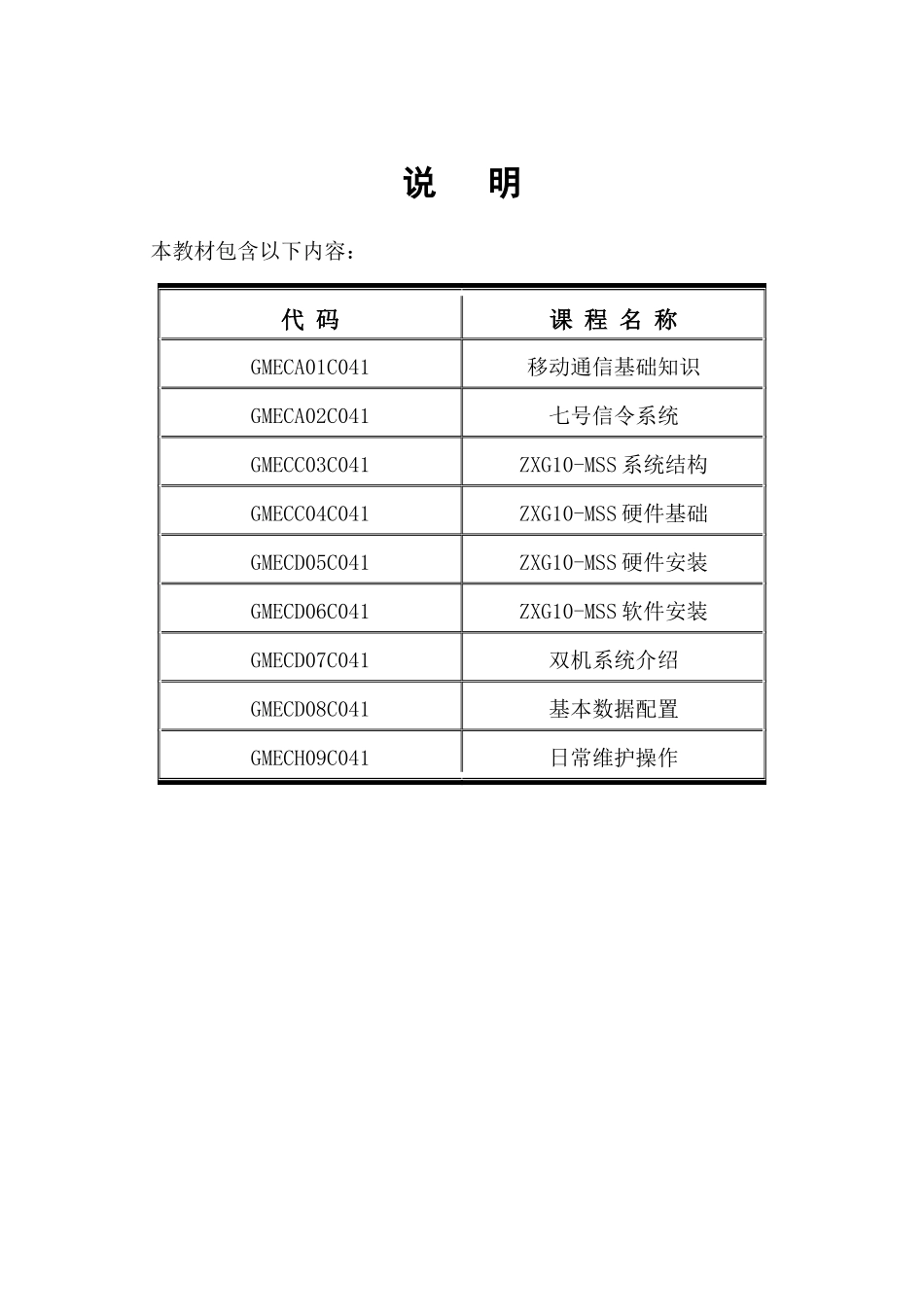 说　明

本教材包含以下内容：

| 代 码 | 课 程 名 称 |
|---|---|
| GMECA01C041 | 移动通信基础知识 |
| GMECA02C041 | 七号信令系统 |
| GMECC03C041 | ZXG10-MSS系统结构 |
| GMECC04C041 | ZXG10-MSS硬件基础 |
| GMECD05C041 | ZXG10-MSS硬件安装 |
| GMECD06C041 | ZXG10-MSS软件安装 |
| GMECD07C041 | 双机系统介绍 |
| GMECD08C041 | 基本数据配置 |
| GMECH09C041 | 日常维护操作 |